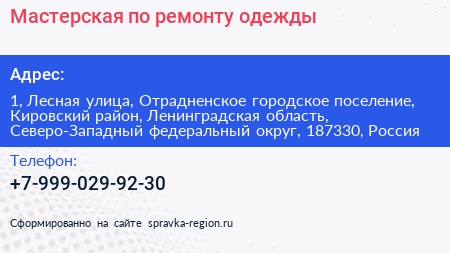 Мастерская по ремонту одежды

Адрес:

1, Лесная улица, Отрадненское городское поселение, Кировский район, Ленинградская область, Северо-Западный федеральный округ, 187330, Россия

Телефон:

+7-999-029-92-30

Сформированно на сайте spravka-region.ru